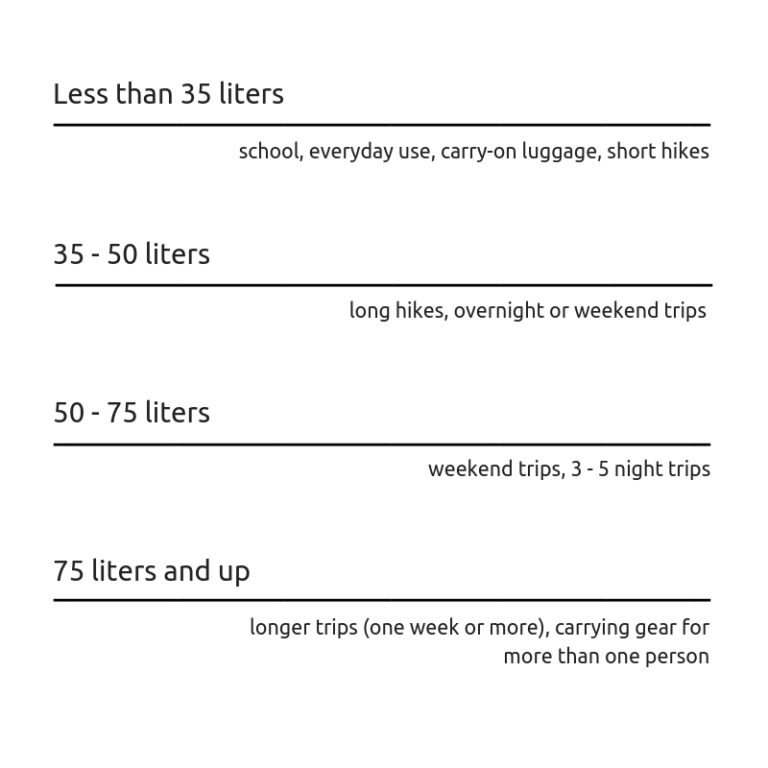 Less than 35 liters

school, everyday use, carry-on luggage, short hikes

35 - 50 liters

long hikes, overnight or weekend trips

50 - 75 liters

weekend trips, 3 - 5 night trips

75 liters and up

longer trips (one week or more), carrying gear for more than one person